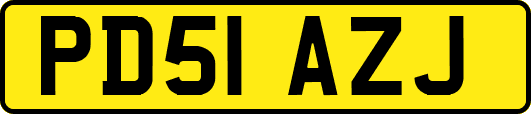 PD51 AZJ